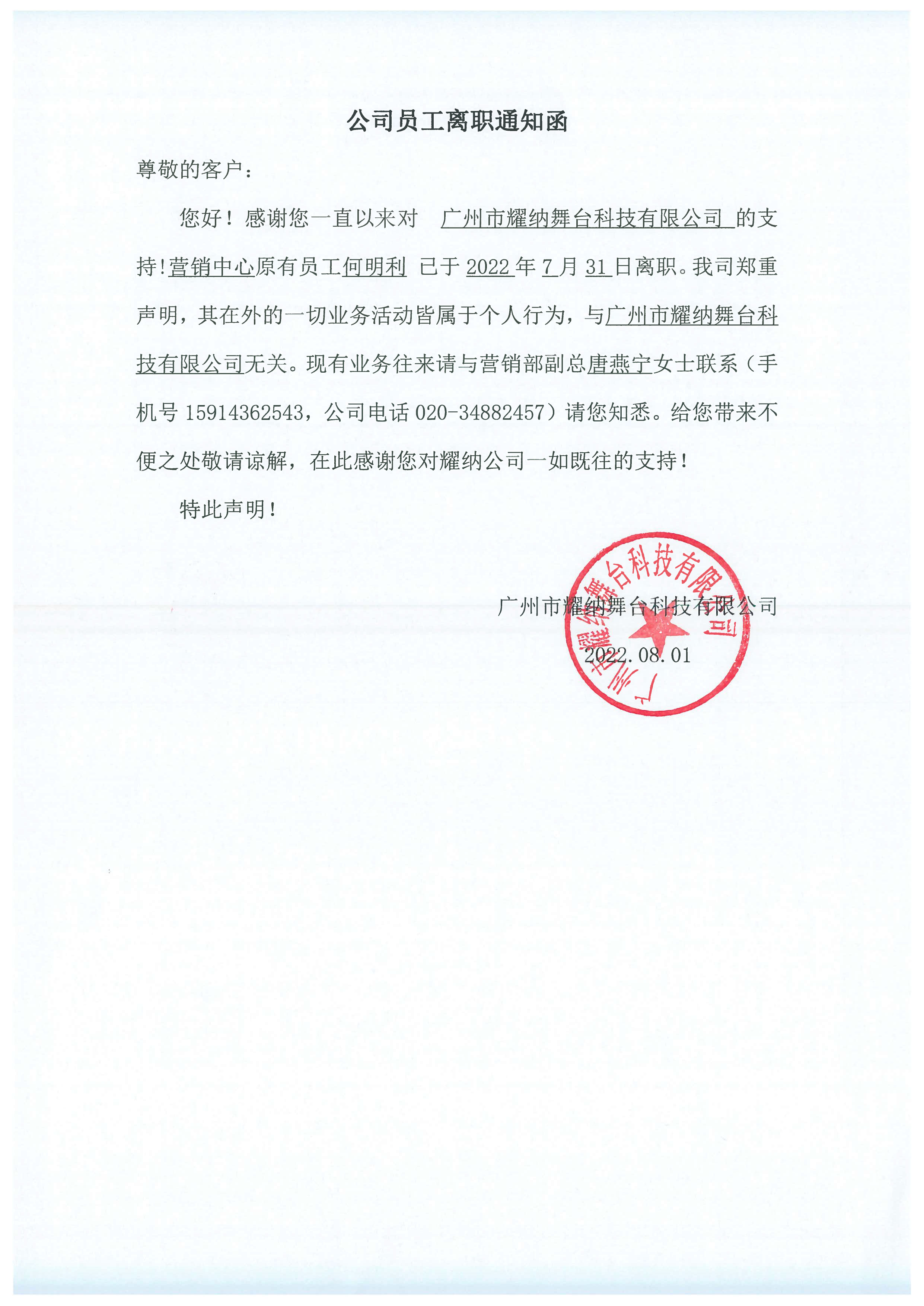 公司员工离职通知函

尊敬的客户：

您好！感谢您一直以来对 广州市耀纳舞台科技有限公司 的支持!营销中心原有员工何明利 已于 2022 年 7 月 31 日离职。我司郑重声明，其在外的一切业务活动皆属于个人行为，与广州市耀纳舞台科技有限公司无关。现有业务往来请与营销部副总唐燕宁女士联系（手机号 15914362543，公司电话 020-34882457）请您知悉。给您带来不便之处敬请谅解，在此感谢您对耀纳公司一如既往的支持！

特此声明！

广州市耀纳舞台科技有限公司

2022.08.01

广州市耀纳舞台科技有限公司